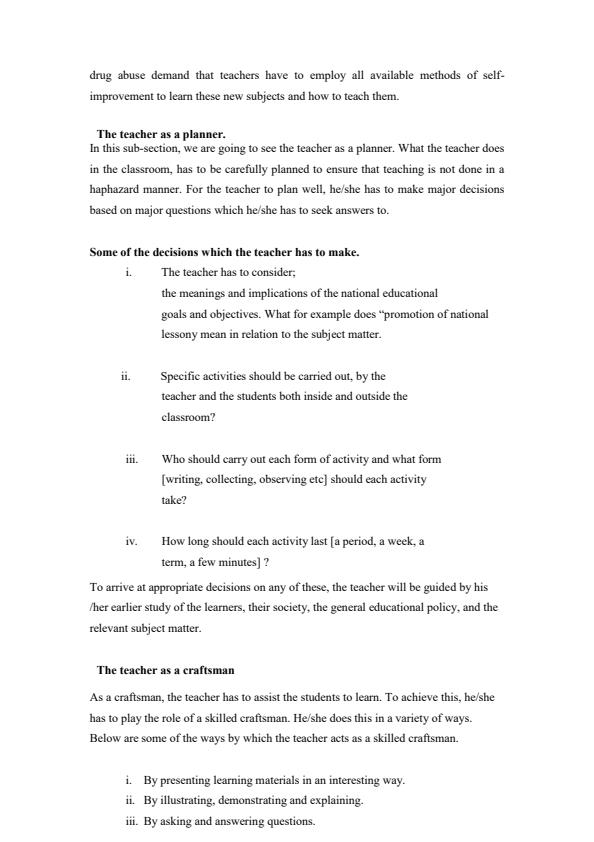 drug abuse demand that teachers have to employ all available methods of self-improvement to learn these new subjects and how to teach them.

The teacher as a planner.
In this sub-section, we are going to see the teacher as a planner. What the teacher does in the classroom, has to be carefully planned to ensure that teaching is not done in a haphazard manner. For the teacher to plan well, he/she has to make major decisions based on major questions which he/she has to seek answers to.

Some of the decisions which the teacher has to make.
i. The teacher has to consider;
the meanings and implications of the national educational goals and objectives. What for example does "promotion of national lessony mean in relation to the subject matter.

ii. Specific activities should be carried out, by the teacher and the students both inside and outside the classroom?

iii. Who should carry out each form of activity and what form [writing, collecting, observing etc] should each activity take?

iv. How long should each activity last [a period, a week, a term, a few minutes] ?

To arrive at appropriate decisions on any of these, the teacher will be guided by his /her earlier study of the learners, their society, the general educational policy, and the relevant subject matter.

The teacher as a craftsman

As a craftsman, the teacher has to assist the students to learn. To achieve this, he/she has to play the role of a skilled craftsman. He/she does this in a variety of ways. Below are some of the ways by which the teacher acts as a skilled craftsman.

i. By presenting learning materials in an interesting way.
ii. By illustrating, demonstrating and explaining.
iii. By asking and answering questions.